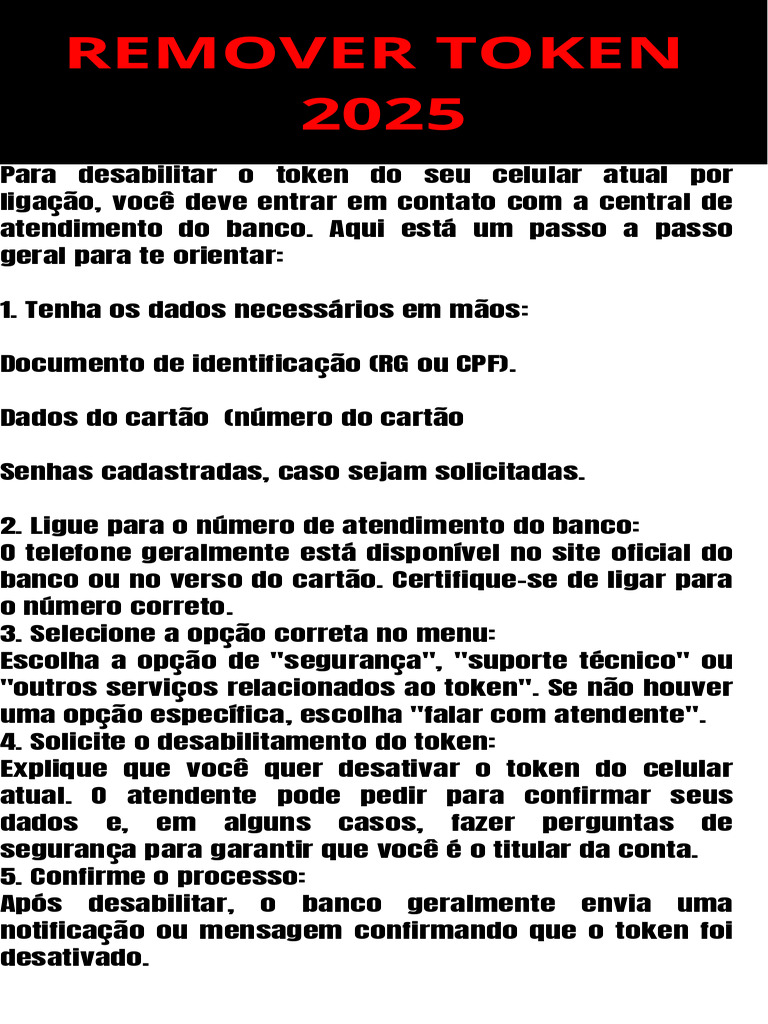 REMOVER TOKEN 2025

Para desabilitar o token do seu celular atual por ligação, você deve entrar em contato com a central de atendimento do banco. Aqui está um passo a passo geral para te orientar:

1. Tenha os dados necessários em mãos:

Documento de identificação (RG ou CPF).

Dados do cartão (número do cartão

Senhas cadastradas, caso sejam solicitadas.

2. Ligue para o número de atendimento do banco:
O telefone geralmente está disponível no site oficial do banco ou no verso do cartão. Certifique-se de ligar para o número correto.
3. Selecione a opção correta no menu:
Escolha a opção de "segurança", "suporte técnico" ou "outros serviços relacionados ao token". Se não houver uma opção específica, escolha "falar com atendente".
4. Solicite o desabilitamento do token:
Explique que você quer desativar o token do celular atual. O atendente pode pedir para confirmar seus dados e, em alguns casos, fazer perguntas de segurança para garantir que você é o titular da conta.
5. Confirme o processo:
Após desabilitar, o banco geralmente envia uma notificação ou mensagem confirmando que o token foi desativado.